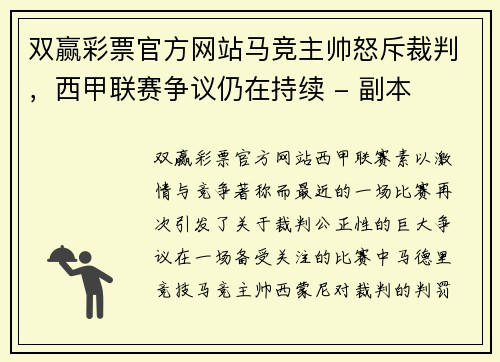 双赢彩票官方网站马竞主帅怒斥裁判，西甲联赛争议仍在持续 - 副本

双赢彩票官方网站西甲联赛素以激情与竞争著称而最近的一场比赛再次引发了关于裁判公正性的巨大争议在一场备受关注的比赛中马德里竞技马竞主帅西蒙尼对裁判的判罚